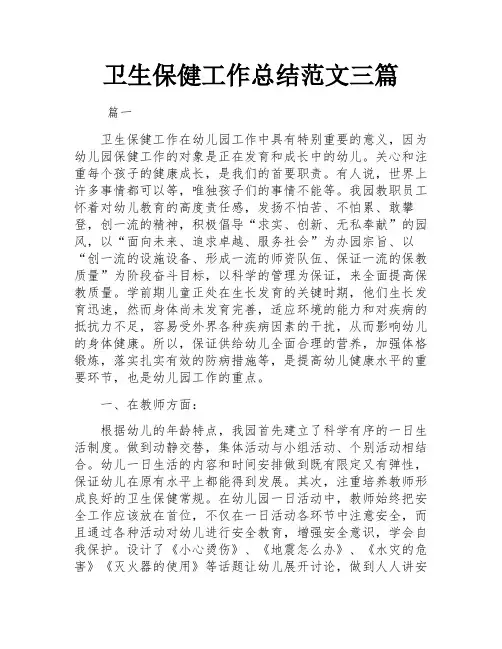 卫生保健工作总结范文三篇

篇一

卫生保健工作在幼儿园工作中具有特别重要的意义，因为幼儿园保健工作的对象是正在发育和成长中的幼儿。关心和注重每个孩子的健康成长，是我们的首要职责。有人说，世界上许多事情都可以等，唯独孩子们的事情不能等。我园教职员工怀着对幼儿教育的高度责任感，发扬不怕苦、不怕累、敢攀登，创一流的精神，积极倡导“求实、创新、无私奉献”的园风，以“面向未来、追求卓越、服务社会”为办园宗旨、以“创一流的设施设备、形成一流的师资队伍、保证一流的保教质量”为阶段奋斗目标，以科学的管理为保证，来全面提高保教质量。学前期儿童正处在生长发育的关键时期，他们生长发育迅速，然而身体尚未发育完善，适应环境的能力和对疾病的抵抗力不足，容易受外界各种疾病因素的干扰，从而影响幼儿的身体健康。所以，保证供给幼儿全面合理的营养，加强体格锻炼，落实扎实有效的防病措施等，是提高幼儿健康水平的重要环节，也是幼儿园工作的重点。

一、在教师方面：

根据幼儿的年龄特点，我园首先建立了科学有序的一日生活制度。做到动静交替，集体活动与小组活动、个别活动相结合。幼儿一日生活的内容和时间安排做到既有限定又有弹性，保证幼儿在原有水平上都能得到发展。其次，注重培养教师形成良好的卫生保健常规。在幼儿园一日活动中，教师始终把安全工作应该放在首位，不仅在一日活动各环节中注意安全，而且通过各种活动对幼儿进行安全教育，增强安全意识，学会自我保护。设计了《小心烫伤》、《地震怎么办》、《水灾的危害》《灭火器的使用》等话题让幼儿展开讨论，做到人人讲安